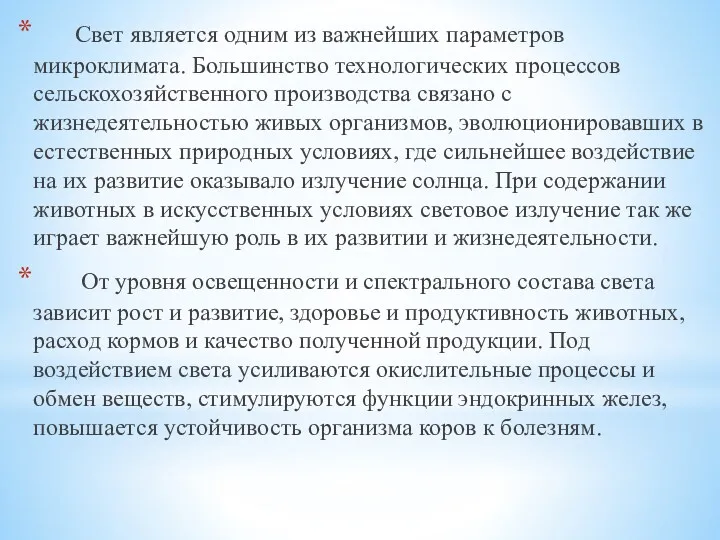 * Свет является одним из важнейших параметров микроклимата. Большинство технологических процессов сельскохозяйственного производства связано с жизнедеятельностью живых организмов, эволюционировавших в естественных природных условиях, где сильнейшее воздействие на их развитие оказывало излучение солнца. При содержании животных в искусственных условиях световое излучение так же играет важнейшую роль в их развитии и жизнедеятельности.

* От уровня освещенности и спектрального состава света зависит рост и развитие, здоровье и продуктивность животных, расход кормов и качество полученной продукции. Под воздействием света усиливаются окислительные процессы и обмен веществ, стимулируются функции эндокринных желез, повышается устойчивость организма коров к болезням.